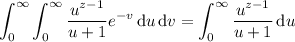 $\int_0^\infty \int_0^\infty \frac{u^{z-1}}{u+1} e^{-v} \, \mathrm{d}u \, \mathrm{d}v = \int_0^\infty \frac{u^{z-1}}{u+1} \, \mathrm{d}u$